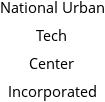 National Urban Tech Center Incorporated